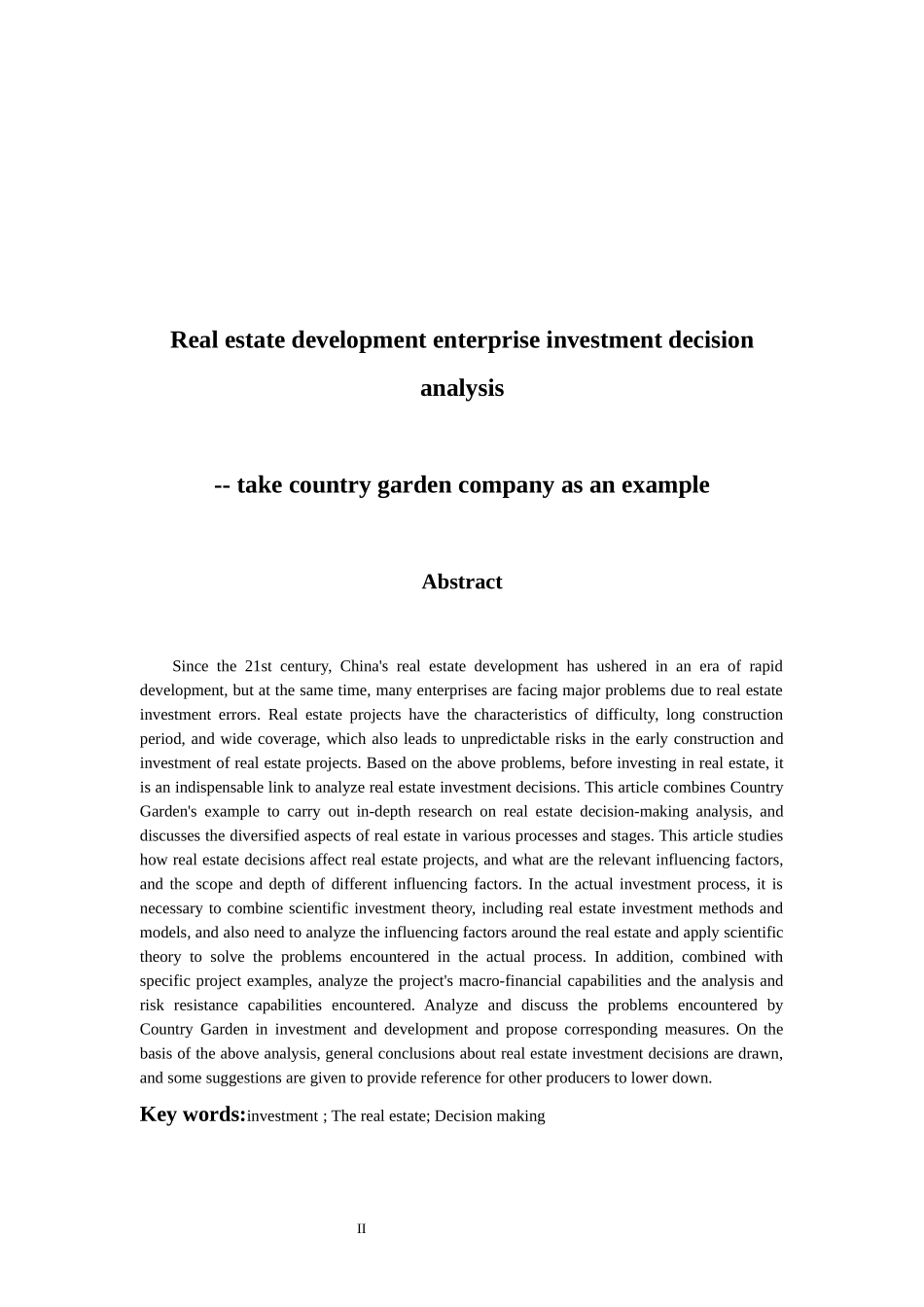 Real estate development enterprise investment decision analysis

-- take country garden company as an example

Abstract

Since the 21st century, China's real estate development has ushered in an era of rapid development, but at the same time, many enterprises are facing major problems due to real estate investment errors. Real estate projects have the characteristics of difficulty, long construction period, and wide coverage, which also leads to unpredictable risks in the early construction and investment of real estate projects. Based on the above problems, before investing in real estate, it is an indispensable link to analyze real estate investment decisions. This article combines Country Garden's example to carry out in-depth research on real estate decision-making analysis, and discusses the diversified aspects of real estate in various processes and stages. This article studies how real estate decisions affect real estate projects, and what are the relevant influencing factors, and the scope and depth of different influencing factors. In the actual investment process, it is necessary to combine scientific investment theory, including real estate investment methods and models, and also need to analyze the influencing factors around the real estate and apply scientific theory to solve the problems encountered in the actual process. In addition, combined with specific project examples, analyze the project's macro-financial capabilities and the analysis and risk resistance capabilities encountered. Analyze and discuss the problems encountered by Country Garden in investment and development and propose corresponding measures. On the basis of the above analysis, general conclusions about real estate investment decisions are drawn, and some suggestions are given to provide reference for other producers to lower down.

Key words:investment ; The real estate; Decision making

II